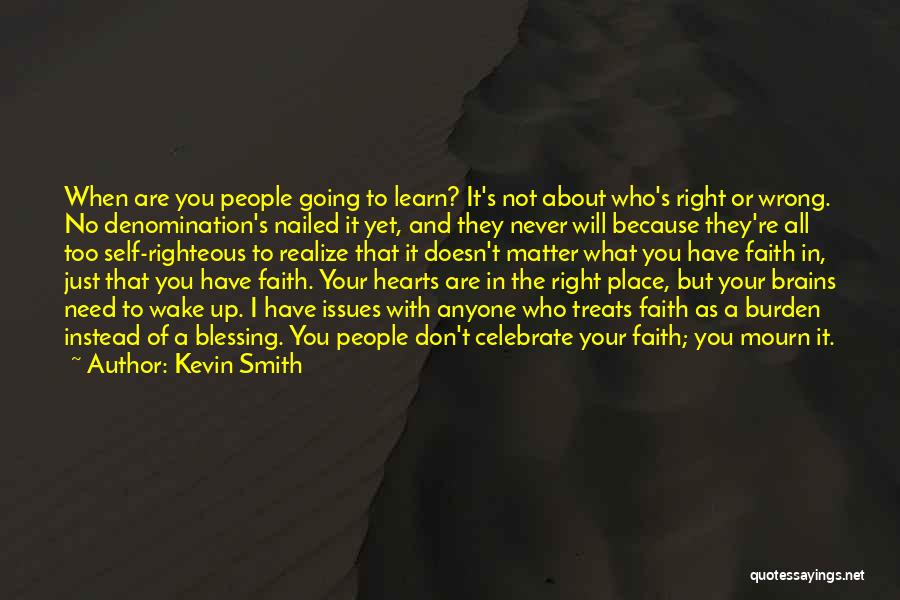 When are you people going to learn? It's not about who's right or wrong. No denomination's nailed it yet, and they never will because they're all too self-righteous to realize that it doesn't matter what you have faith in, just that you have faith. Your hearts are in the right place, but your brains need to wake up. I have issues with anyone who treats faith as a burden instead of a blessing. You people don't celebrate your faith; you mourn it.

~ Author: Kevin Smith

quotessayings.net